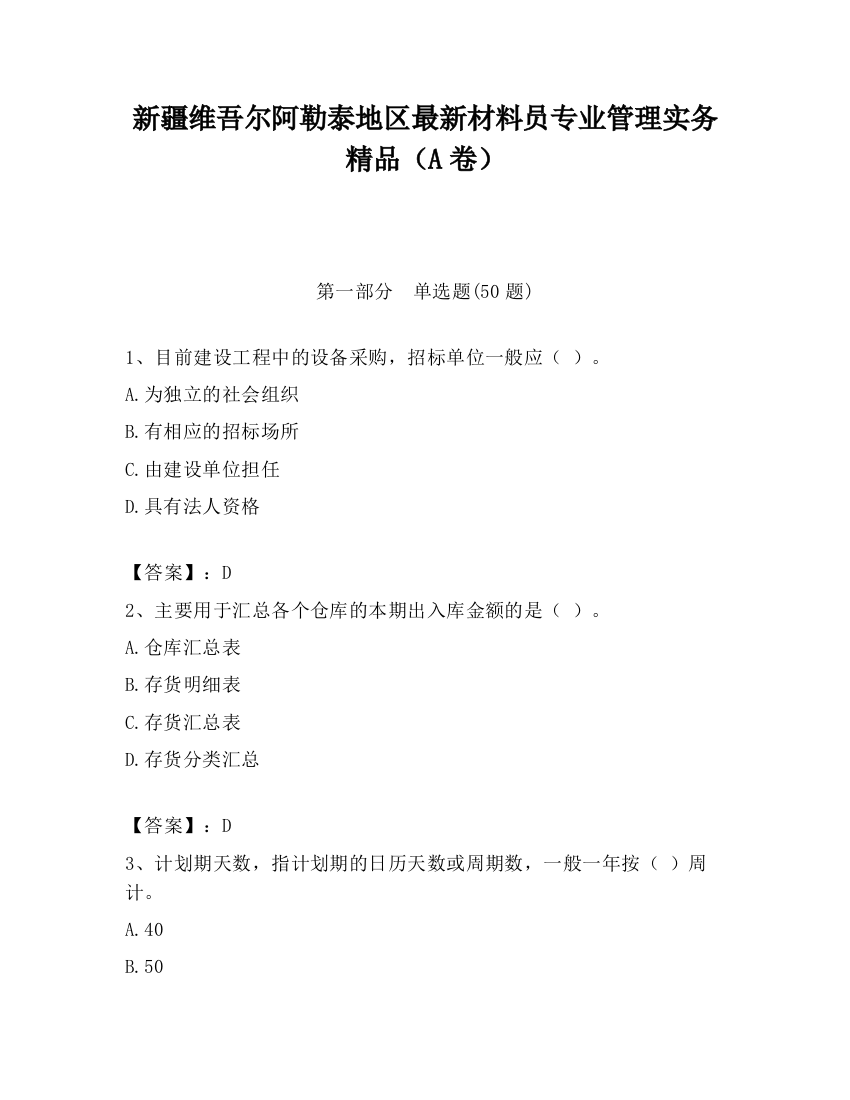 新疆维吾尔阿勒泰地区最新材料员专业管理实务精品（A卷）

第一部分　单选题(50题)

1、目前建设工程中的设备采购，招标单位一般应（ ）。

A.为独立的社会组织

B.有相应的招标场所

C.由建设单位担任

D.具有法人资格

【答案】：D

2、主要用于汇总各个仓库的本期出入库金额的是（ ）。

A.仓库汇总表

B.存货明细表

C.存货汇总表

D.存货分类汇总

【答案】：D

3、计划期天数，指计划期的日历天数或周期数，一般一年按（ ）周计。

A.40

B.50